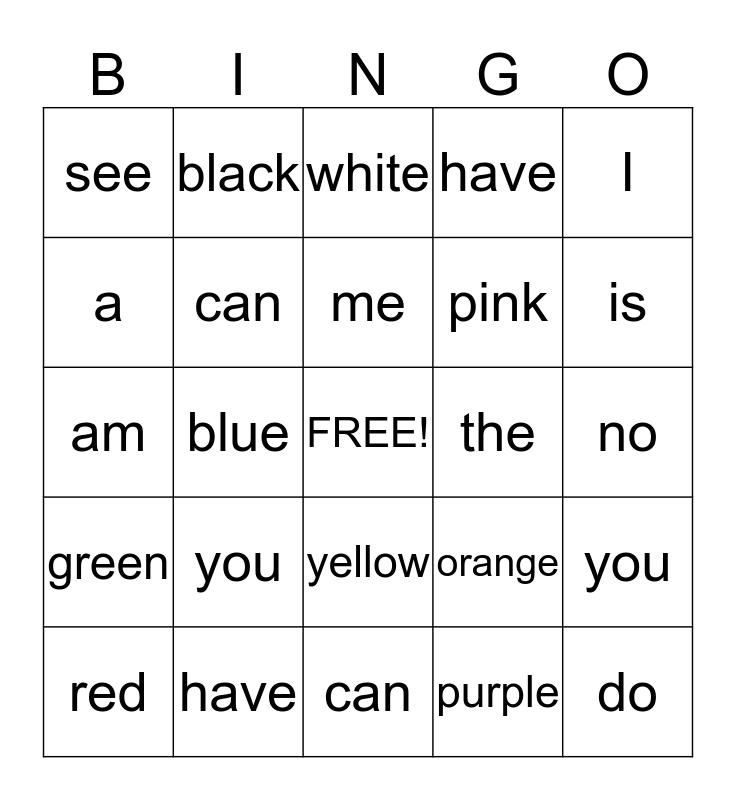 | B | I | N | G | O |
|---|---|---|---|---|
| see | black | white | have | I |
| a | can | me | pink | is |
| am | blue | FREE! | the | no |
| green | you | yellow | orange | you |
| red | have | can | purple | do |